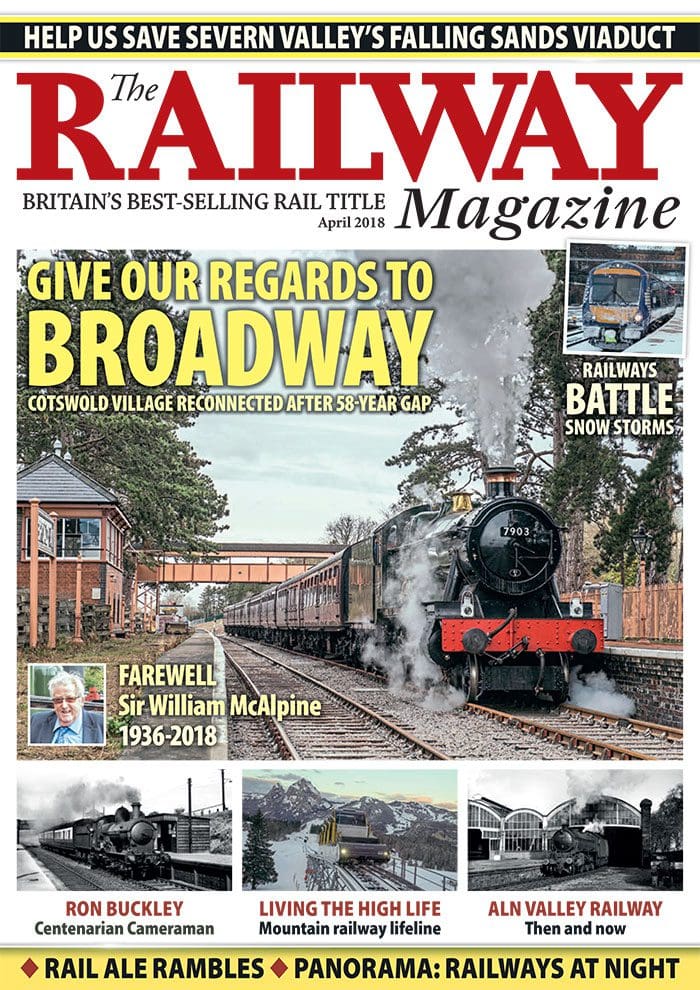 HELP US SAVE SEVERN VALLEY'S FALLING SANDS VIADUCT

The RAILWAY Magazine

BRITAIN'S BEST-SELLING RAIL TITLE
April 2018

GIVE OUR REGARDS TO BROADWAY
COTSWOLD VILLAGE RECONNECTED AFTER 58-YEAR GAP

RAILWAYS BATTLE SNOW STORMS

7903

FAREWELL
Sir William McAlpine
1936-2018

RON BUCKLEY
Centenarian Cameraman

LIVING THE HIGH LIFE
Mountain railway lifeline

ALN VALLEY RAILWAY
Then and now

◆ RAIL ALE RAMBLES ◆ PANORAMA: RAILWAYS AT NIGHT